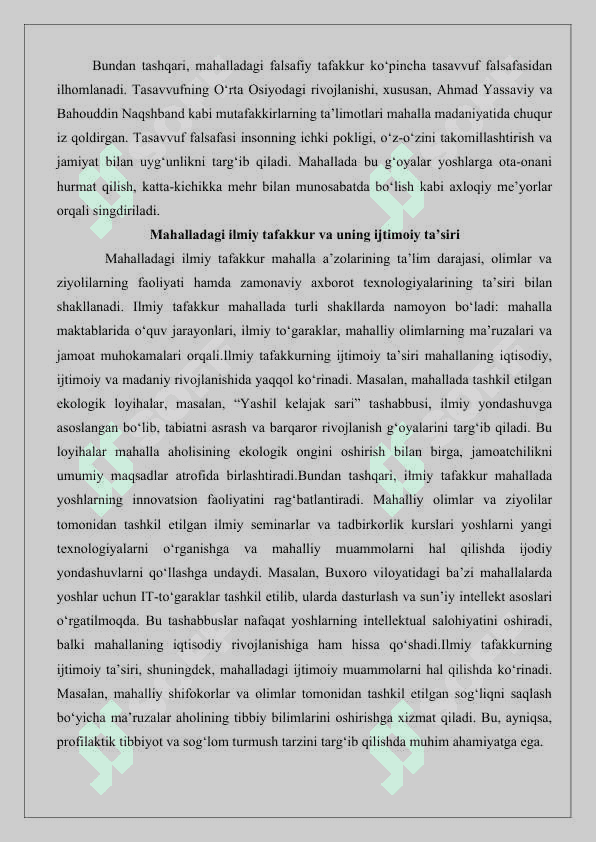 Bundan tashqari, mahalladagi falsafiy tafakkur ko‘pincha tasavvuf falsafasidan ilhomlanadi. Tasavvufning O‘rta Osiyodagi rivojlanishi, xususan, Ahmad Yassaviy va Bahouddin Naqshband kabi mutafakkirlarning ta’limotlari mahalla madaniyatida chuqur iz qoldirgan. Tasavvuf falsafasi insonning ichki pokligi, o‘z-o‘zini takomillashtirish va jamiyat bilan uyg‘unlikni targ‘ib qiladi. Mahallada bu g‘oyalar yoshlarga ota-onani hurmat qilish, katta-kichikka mehr bilan munosabatda bo‘lish kabi axloqiy me’yorlar orqali singdiriladi.

Mahalladagi ilmiy tafakkur va uning ijtimoiy ta’siri

Mahalladagi ilmiy tafakkur mahalla a’zolarining ta’lim darajasi, olimlar va ziyolilarning faoliyati hamda zamonaviy axborot texnologiyalarining ta’siri bilan shakllanadi. Ilmiy tafakkur mahallada turli shakllarda namoyon bo‘ladi: mahalla maktablarida o‘quv jarayonlari, ilmiy to‘garaklar, mahalliy olimlarning ma’ruzalari va jamoat muhokamalari orqali.Ilmiy tafakkurning ijtimoiy ta’siri mahallaning iqtisodiy, ijtimoiy va madaniy rivojlanishida yaqqol ko‘rinadi. Masalan, mahallada tashkil etilgan ekologik loyihalar, masalan, “Yashil kelajak sari” tashabbusi, ilmiy yondashuvga asoslangan bo‘lib, tabiatni asrash va barqaror rivojlanish g‘oyalarini targ‘ib qiladi. Bu loyihalar mahalla aholisining ekologik ongini oshirish bilan birga, jamoatchilikni umumiy maqsadlar atrofida birlashtiradi.Bundan tashqari, ilmiy tafakkur mahallada yoshlarning innovatsion faoliyatini rag‘batlantiradi. Mahalliy olimlar va ziyolilar tomonidan tashkil etilgan ilmiy seminarlar va tadbirkorlik kurslari yoshlarni yangi texnologiyalarni o‘rganishga va mahalliy muammolarni hal qilishda ijodiy yondashuvlarni qo‘llashga undaydi. Masalan, Buxoro viloyatidagi ba’zi mahallalarda yoshlar uchun IT-to‘garaklar tashkil etilib, ularda dasturlash va sun’iy intellekt asoslari o‘rgatilmoqda. Bu tashabbuslar nafaqat yoshlarning intellektual salohiyatini oshiradi, balki mahallaning iqtisodiy rivojlanishiga ham hissa qo‘shadi.Ilmiy tafakkurning ijtimoiy ta’siri, shuningdek, mahalladagi ijtimoiy muammolarni hal qilishda ko‘rinadi. Masalan, mahalliy shifokorlar va olimlar tomonidan tashkil etilgan sog‘liqni saqlash bo‘yicha ma’ruzalar aholining tibbiy bilimlarini oshirishga xizmat qiladi. Bu, ayniqsa, profilaktik tibbiyot va sog‘lom turmush tarzini targ‘ib qilishda muhim ahamiyatga ega.